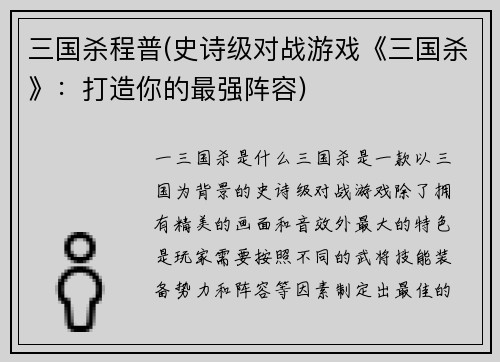 三国杀程普(史诗级对战游戏《三国杀》：打造你的最强阵容)

一三国杀是什么三国杀是一款以三国为背景的史诗级对战游戏除了拥有精美的画面和音效外最大的特色是玩家需要按照不同的武将技能装备势力和阵容等因素制定出最佳的